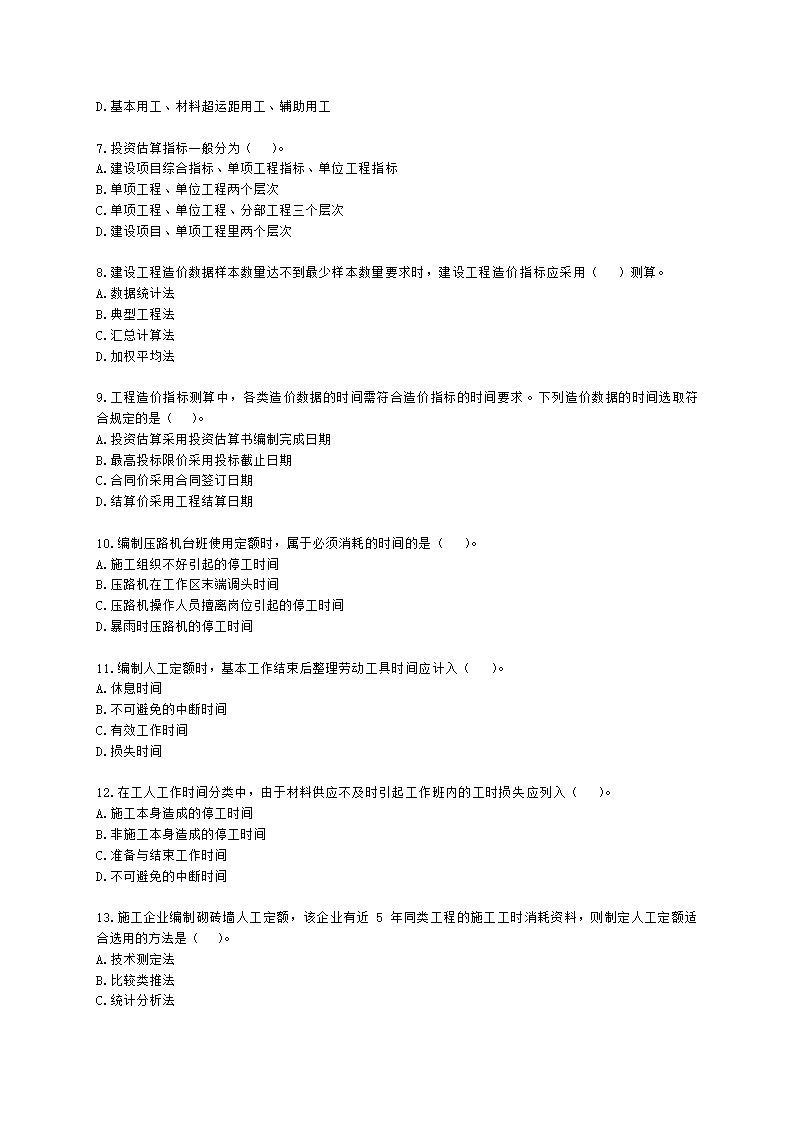 D.基本用工、材料超运距用工、辅助用工

7.投资估算指标一般分为（　　）。
A.建设项目综合指标、单项工程指标、单位工程指标
B.单项工程、单位工程两个层次
C.单项工程、单位工程、分部工程三个层次
D.建设项目、单项工程里两个层次

8.建设工程造价数据样本数量达不到最少样本数量要求时，建设工程造价指标应采用（　　）测算。
A.数据统计法
B.典型工程法
C.汇总计算法
D.加权平均法

9.工程造价指标测算中，各类造价数据的时间需符合造价指标的时间要求。下列造价数据的时间选取符合规定的是（　　）。
A.投资估算采用投资估算书编制完成日期
B.最高投标限价采用投标截止日期
C.合同价采用合同签订日期
D.结算价采用工程结算日期

10.编制压路机台班使用定额时，属于必须消耗的时间的是（　　）。
A.施工组织不好引起的停工时间
B.压路机在工作区末端调头时间
C.压路机操作人员擅离岗位引起的停工时间
D.暴雨时压路机的停工时间

11.编制人工定额时，基本工作结束后整理劳动工具时间应计入（　　）。
A.休息时间
B.不可避免的中断时间
C.有效工作时间
D.损失时间

12.在工人工作时间分类中，由于材料供应不及时引起工作班内的工时损失应列入（　　）。
A.施工本身造成的停工时间
B.非施工本身造成的停工时间
C.准备与结束工作时间
D.不可避免的中断时间

13.施工企业编制砌砖墙人工定额，该企业有近 5 年同类工程的施工工时消耗资料，则制定人工定额适合选用的方法是（　　）。
A.技术测定法
B.比较类推法
C.统计分析法